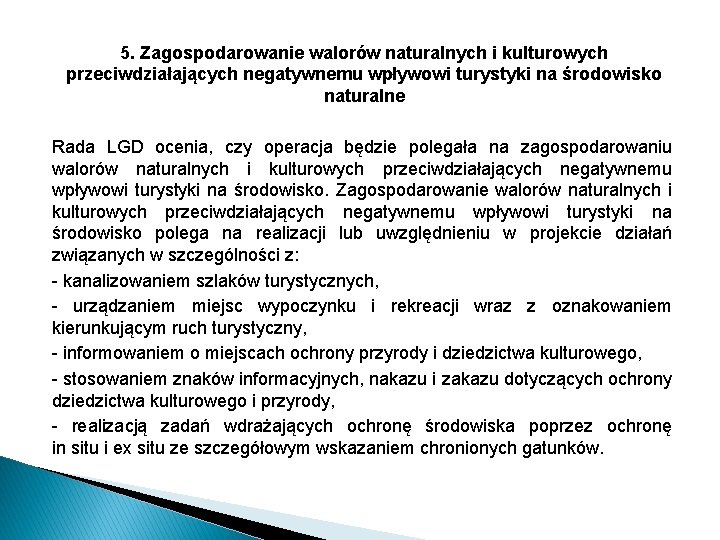 5. Zagospodarowanie walorów naturalnych i kulturowych przeciwdziałających negatywnemu wpływowi turystyki na środowisko naturalne

Rada LGD ocenia, czy operacja będzie polegała na zagospodarowaniu walorów naturalnych i kulturowych przeciwdziałających negatywnemu wpływowi turystyki na środowisko. Zagospodarowanie walorów naturalnych i kulturowych przeciwdziałających negatywnemu wpływowi turystyki na środowisko polega na realizacji lub uwzględnieniu w projekcie działań związanych w szczególności z:

- kanalizowaniem szlaków turystycznych,

- urządzaniem miejsc wypoczynku i rekreacji wraz z oznakowaniem kierunkującym ruch turystyczny,

- informowaniem o miejscach ochrony przyrody i dziedzictwa kulturowego,

- stosowaniem znaków informacyjnych, nakazu i zakazu dotyczących ochrony dziedzictwa kulturowego i przyrody,

- realizacją zadań wdrażających ochronę środowiska poprzez ochronę in situ i ex situ ze szczegółowym wskazaniem chronionych gatunków.